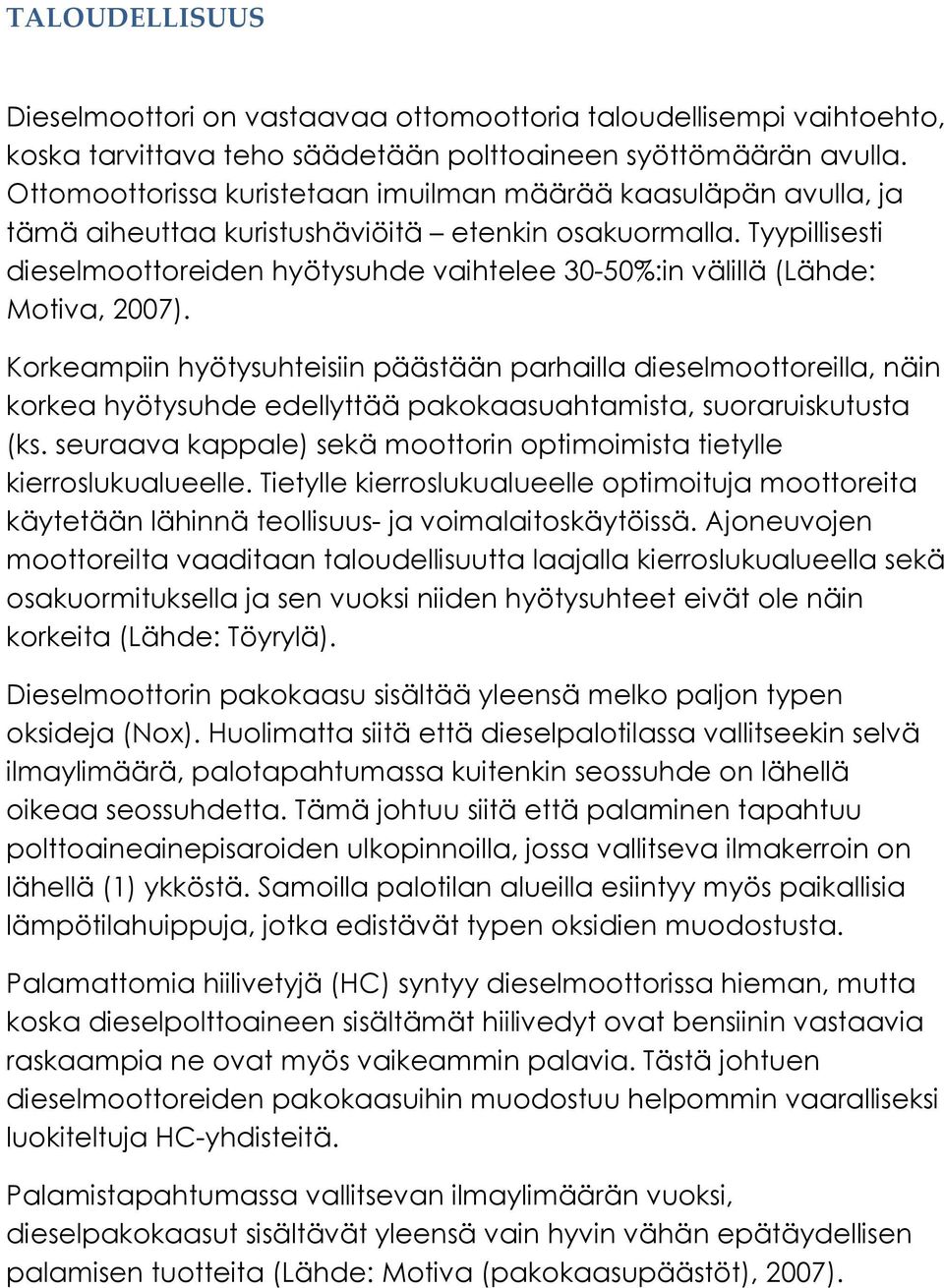 TALOUDELLISUUS

Dieselmoottori on vastaavaa ottomoottoria taloudellisempi vaihtoehto, koska tarvittava teho säädetään polttoaineen syöttömäärän avulla. Ottomoottorissa kuristetaan imuilman määrää kaasuläpän avulla, ja tämä aiheuttaa kuristushäviöitä – etenkin osakuormalla. Tyypillisesti dieselmoottoreiden hyötysuhde vaihtelee 30-50%:in välillä (Lähde: Motiva, 2007).

Korkeampiin hyötysuhteisiin päästään parhailla dieselmoottoreilla, näin korkea hyötysuhde edellyttää pakokaasuahtamista, suoraruiskutusta (ks. seuraava kappale) sekä moottorin optimoimista tietylle kierroslukualueelle. Tietylle kierroslukualueelle optimoituja moottoreita käytetään lähinnä teollisuus- ja voimalaitoskäytöissä. Ajoneuvojen moottoreilta vaaditaan taloudellisuutta laajalla kierroslukualueella sekä osakuormituksella ja sen vuoksi niiden hyötysuhteet eivät ole näin korkeita (Lähde: Töyrylä).

Dieselmoottorin pakokaasu sisältää yleensä melko paljon typen oksideja (Nox). Huolimatta siitä että dieselpalotilassa vallitseekin selvä ilmaylimäärä, palotapahtumassa kuitenkin seossuhde on lähellä oikeaa seossuhdetta. Tämä johtuu siitä että palaminen tapahtuu polttoaineainepisaroiden ulkopinnoilla, jossa vallitseva ilmakerroin on lähellä (1) ykköstä. Samoilla palotilan alueilla esiintyy myös paikallisia lämpötilahuippuja, jotka edistävät typen oksidien muodostusta.

Palamattomia hiilivetyjä (HC) syntyy dieselmoottorissa hieman, mutta koska dieselpolttoaineen sisältämät hiilivedyt ovat bensiinin vastaavia raskaampia ne ovat myös vaikeammin palavia. Tästä johtuen dieselmoottoreiden pakokaasuihin muodostuu helpommin vaaralliseksi luokiteltuja HC-yhdisteitä.

Palamistapahtumassa vallitsevan ilmaylimäärän vuoksi, dieselpakokaasut sisältävät yleensä vain hyvin vähän epätäydellisen palamisen tuotteita (Lähde: Motiva (pakokaasupäästöt), 2007).